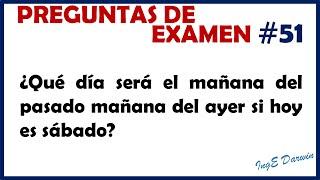 PREGUNTAS DE EXAMEN #51

¿Qué día será el mañana del pasado mañana del ayer si hoy es sábado?

IngE Darwin